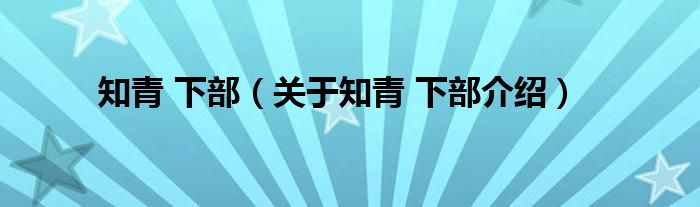 知青 下部（关于知青 下部介绍）